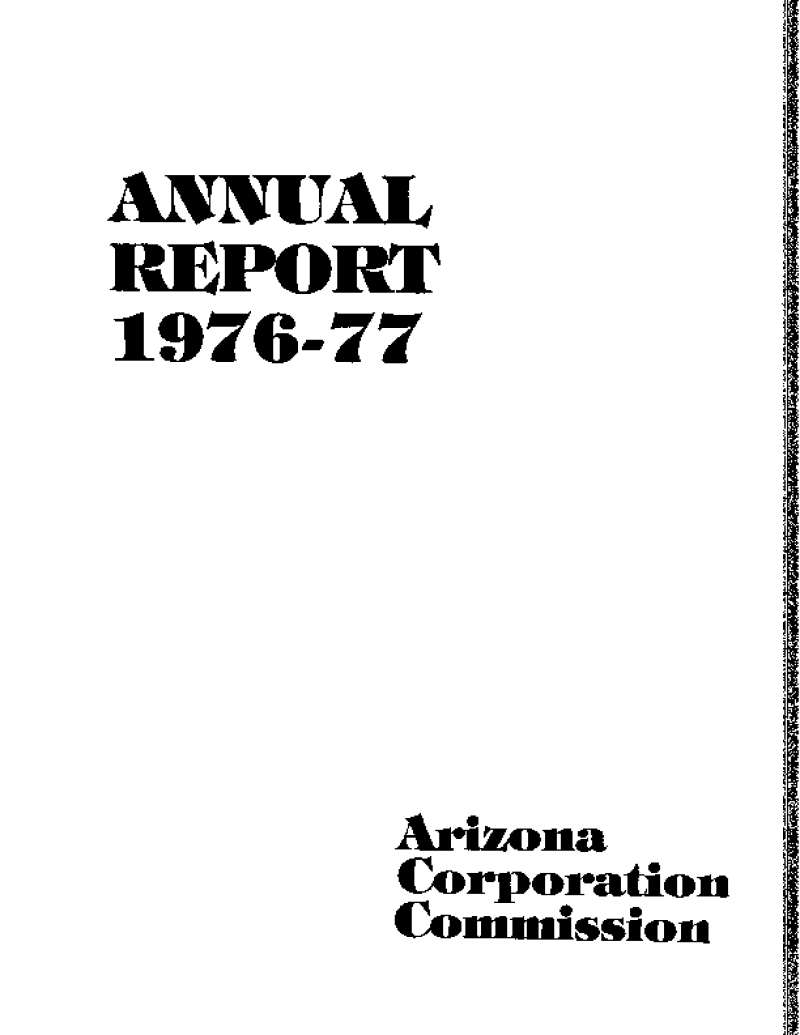 ANNUAL
REPORT
1976-77

Arizona
Corporation
Commission